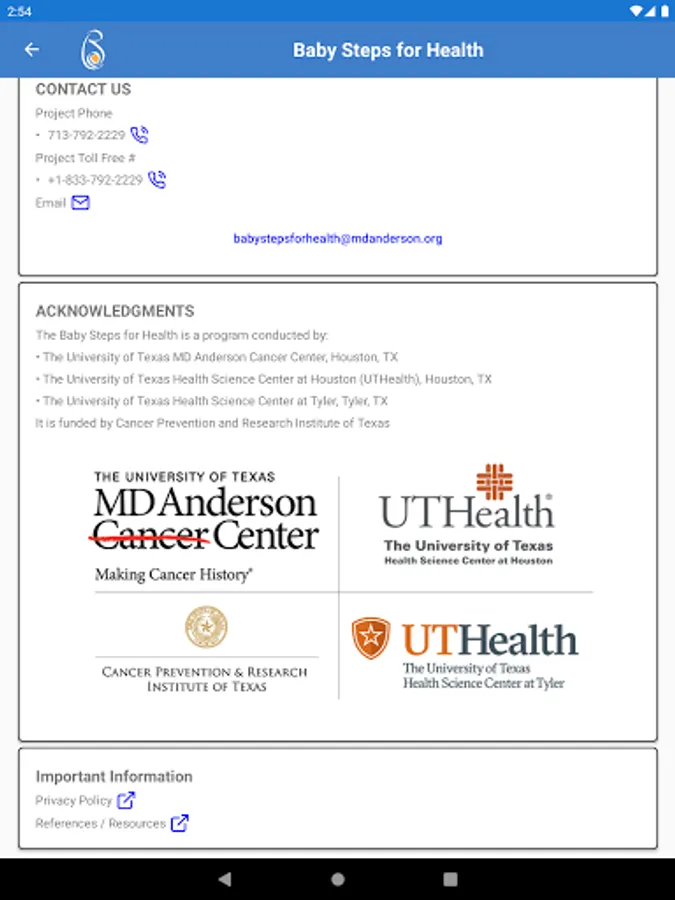 2:54

Baby Steps for Health

CONTACT US

Project Phone

• 713-792-2229

Project Toll Free #

• +1-833-792-2229

Email

babystepsforhealth@mdanderson.org

ACKNOWLEDGMENTS

The Baby Steps for Health is a program conducted by:

• The University of Texas MD Anderson Cancer Center, Houston, TX

• The University of Texas Health Science Center at Houston (UTHealth), Houston, TX

• The University of Texas Health Science Center at Tyler, Tyler, TX

It is funded by Cancer Prevention and Research Institute of Texas

THE UNIVERSITY OF TEXAS
MD Anderson
Cancer Center
Making Cancer History®

UTHealth
The University of Texas
Health Science Center at Houston

CANCER PREVENTION & RESEARCH
INSTITUTE OF TEXAS

UTHealth
The University of Texas
Health Science Center at Tyler

Important Information

Privacy Policy

References / Resources